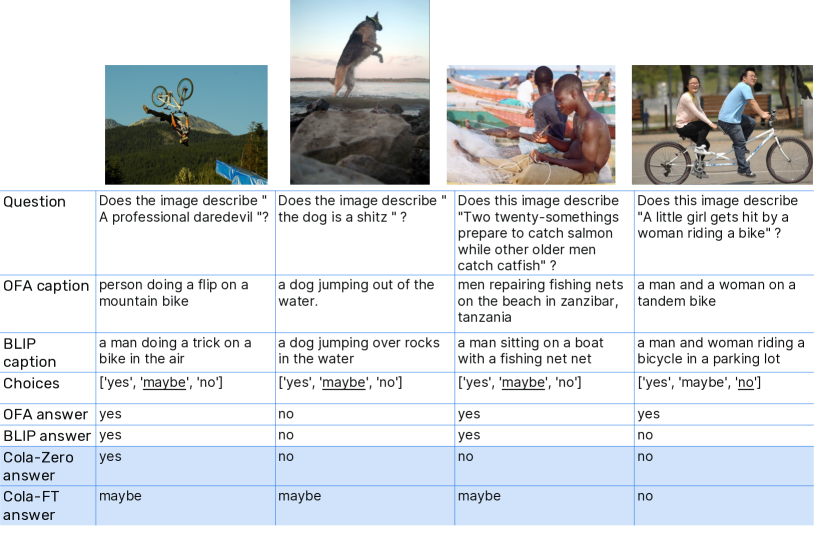 | Question | Does the image describe " A professional daredevil "? | Does the image describe " the dog is a shitz " ? | Does this image describe "Two twenty-somethings prepare to catch salmon while other older men catch catfish" ? | Does this image describe "A little girl gets hit by a woman riding a bike" ? |
|---|---|---|---|---|
| OFA caption | person doing a flip on a mountain bike | a dog jumping out of the water. | men repairing fishing nets on the beach in zanzibar, tanzania | a man and a woman on a tandem bike |
| BLIP caption | a man doing a trick on a bike in the air | a dog jumping over rocks in the water | a man sitting on a boat with a fishing net net | a man and woman riding a bicycle in a parking lot |
| Choices | ['yes', 'maybe', 'no'] | ['yes', 'maybe', 'no'] | ['yes', 'maybe', 'no'] | ['yes', 'maybe', 'no'] |
| OFA answer | yes | no | yes | yes |
| BLIP answer | yes | no | yes | no |
| Cola-Zero answer | yes | no | no | no |
| Cola-FT answer | maybe | maybe | maybe | no |